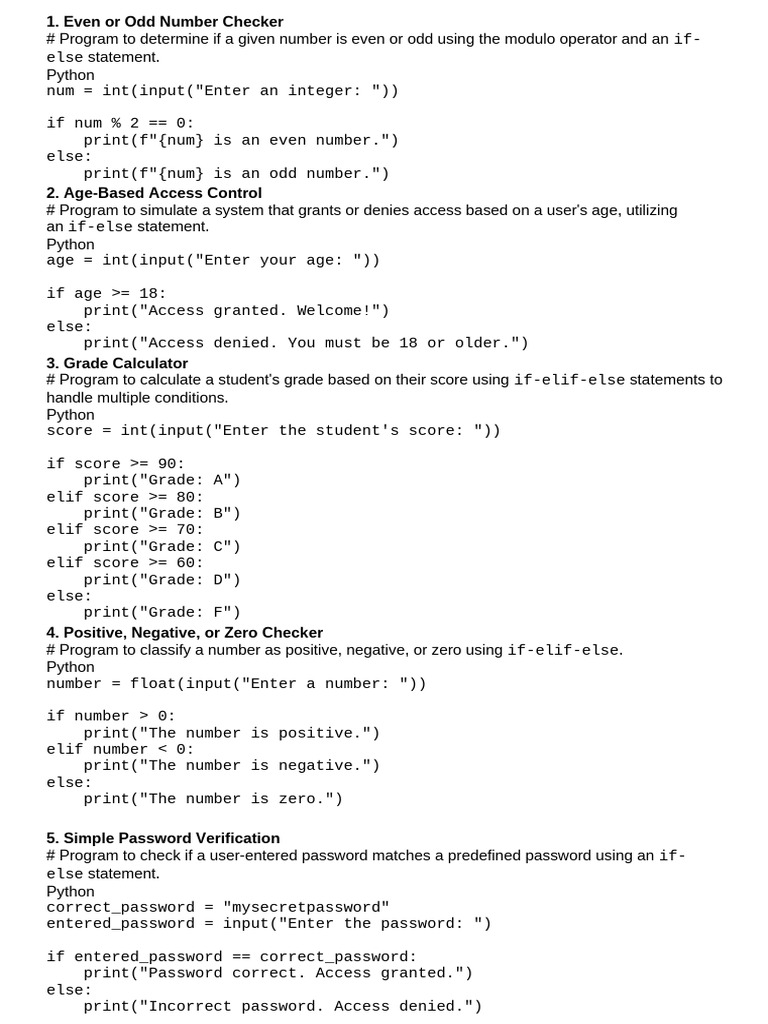 1. Even or Odd Number Checker

# Program to determine if a given number is even or odd using the modulo operator and an if-else statement.

Python
num = int(input("Enter an integer: "))

if num % 2 == 0:
    print(f"{num} is an even number.")
else:
    print(f"{num} is an odd number.")

2. Age-Based Access Control

# Program to simulate a system that grants or denies access based on a user's age, utilizing an if-else statement.

Python
age = int(input("Enter your age: "))

if age >= 18:
    print("Access granted. Welcome!")
else:
    print("Access denied. You must be 18 or older.")

3. Grade Calculator

# Program to calculate a student's grade based on their score using if-elif-else statements to handle multiple conditions.

Python
score = int(input("Enter the student's score: "))

if score >= 90:
    print("Grade: A")
elif score >= 80:
    print("Grade: B")
elif score >= 70:
    print("Grade: C")
elif score >= 60:
    print("Grade: D")
else:
    print("Grade: F")

4. Positive, Negative, or Zero Checker

# Program to classify a number as positive, negative, or zero using if-elif-else.

Python
number = float(input("Enter a number: "))

if number > 0:
    print("The number is positive.")
elif number < 0:
    print("The number is negative.")
else:
    print("The number is zero.")

5. Simple Password Verification

# Program to check if a user-entered password matches a predefined password using an if-else statement.

Python
correct_password = "mysecretpassword"
entered_password = input("Enter the password: ")

if entered_password == correct_password:
    print("Password correct. Access granted.")
else:
    print("Incorrect password. Access denied.")